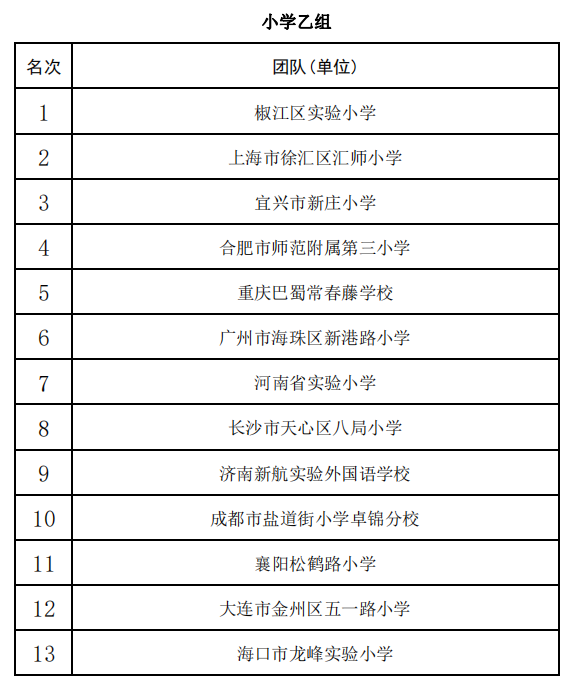 小学乙组

| 名次 | 团队（单位） |
|---|---|
| 1 | 椒江区实验小学 |
| 2 | 上海市徐汇区汇师小学 |
| 3 | 宜兴市新庄小学 |
| 4 | 合肥市师范附属第三小学 |
| 5 | 重庆巴蜀常春藤学校 |
| 6 | 广州市海珠区新港路小学 |
| 7 | 河南省实验小学 |
| 8 | 长沙市天心区八局小学 |
| 9 | 济南新航实验外国语学校 |
| 10 | 成都市盐道街小学卓锦分校 |
| 11 | 襄阳松鹤路小学 |
| 12 | 大连市金州区五一路小学 |
| 13 | 海口市龙峰实验小学 |